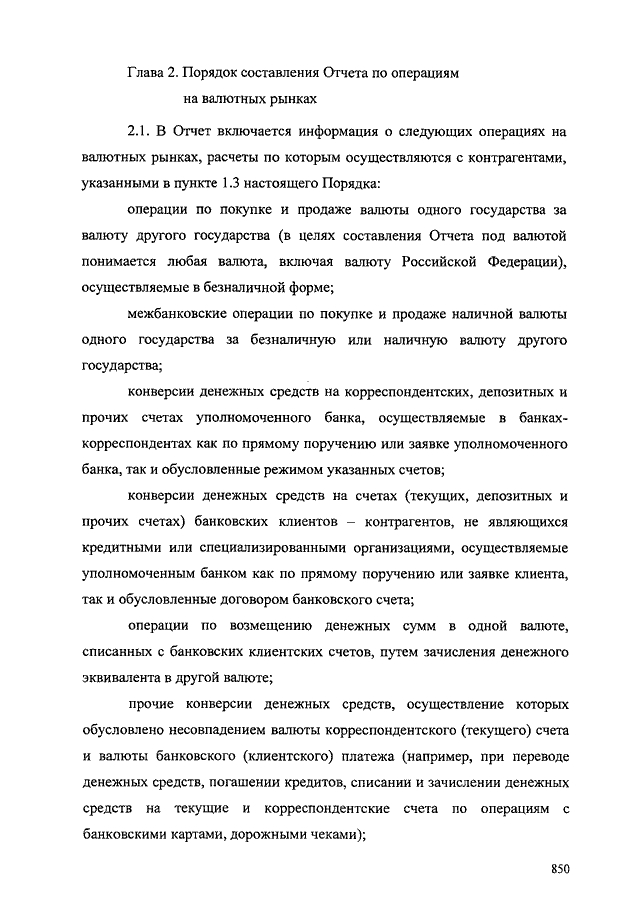 Глава 2. Порядок составления Отчета по операциям на валютных рынках

2.1. В Отчет включается информация о следующих операциях на валютных рынках, расчеты по которым осуществляются с контрагентами, указанными в пункте 1.3 настоящего Порядка:

операции по покупке и продаже валюты одного государства за валюту другого государства (в целях составления Отчета под валютой понимается любая валюта, включая валюту Российской Федерации), осуществляемые в безналичной форме;

межбанковские операции по покупке и продаже наличной валюты одного государства за безналичную или наличную валюту другого государства;

конверсии денежных средств на корреспондентских, депозитных и прочих счетах уполномоченного банка, осуществляемые в банках-корреспондентах как по прямому поручению или заявке уполномоченного банка, так и обусловленные режимом указанных счетов;

конверсии денежных средств на счетах (текущих, депозитных и прочих счетах) банковских клиентов – контрагентов, не являющихся кредитными или специализированными организациями, осуществляемые уполномоченным банком как по прямому поручению или заявке клиента, так и обусловленные договором банковского счета;

операции по возмещению денежных сумм в одной валюте, списанных с банковских клиентских счетов, путем зачисления денежного эквивалента в другой валюте;

прочие конверсии денежных средств, осуществление которых обусловлено несовпадением валюты корреспондентского (текущего) счета и валюты банковского (клиентского) платежа (например, при переводе денежных средств, погашении кредитов, списании и зачислении денежных средств на текущие и корреспондентские счета по операциям с банковскими картами, дорожными чеками);

850